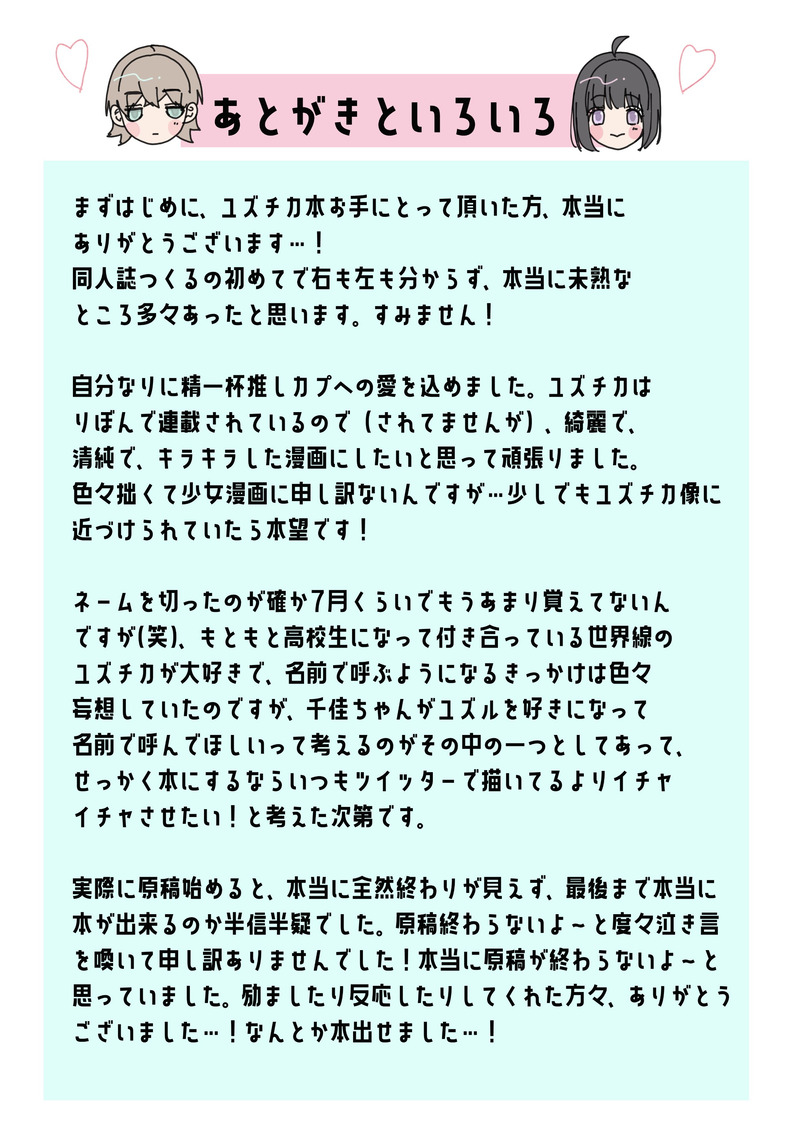 あとがきといろいろ

まずはじめに、ユズチカ本お手にとって頂いた方、本当にありがとうございます…！
同人誌つくるの初めてで右も左も分からず、本当に未熟なところ多々あったと思います。すみません！

自分なりに精一杯推しカプへの愛を込めました。ユズチカはりぼんで連載されているので（されてませんが）、綺麗で、清純で、キラキラした漫画にしたいと思って頑張りました。
色々拙くて少女漫画に申し訳ないんですが…少しでもユズチカ像に近づけられていたら本望です！

ネームを切ったのが確か7月くらいでもうあまり覚えてないんですが(笑)、もともと高校生になって付き合っている世界線のユズチカが大好きで、名前で呼ぶようになるきっかけは色々妄想していたのですが、千佳ちゃんがユズルを好きになって名前で呼んでほしいって考えるのがその中の一つとしてあって、せっかく本にするならいつもツイッターで描いてるよりイチャイチャさせたい！と考えた次第です。

実際に原稿始めると、本当に全然終わりが見えず、最後まで本当に本が出来るのか半信半疑でした。原稿終わらないよ～と度々泣き言を喚いて申し訳ありませんでした！本当に原稿が終わらないよ～と思っていました。励ましたり反応したりしてくれた方々、ありがとうございました…！なんとか本出せました…！